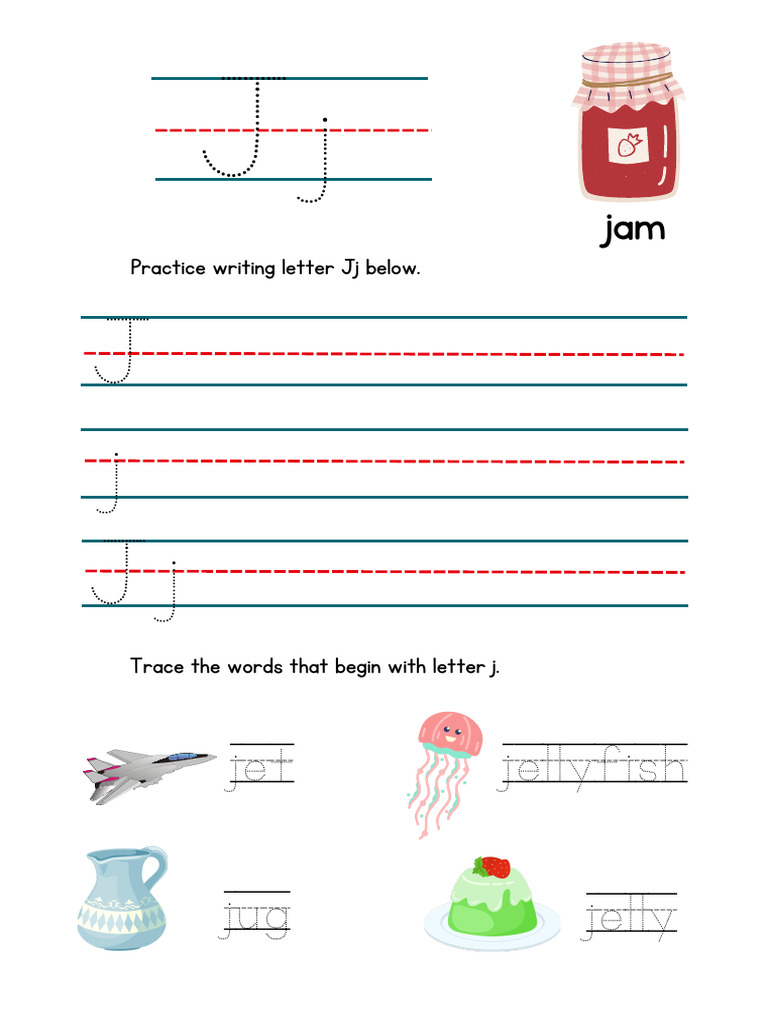 J j

jam

Practice writing letter Jj below.

J

j

J j

Trace the words that begin with letter j.

jet

jellyfish

jug

jelly